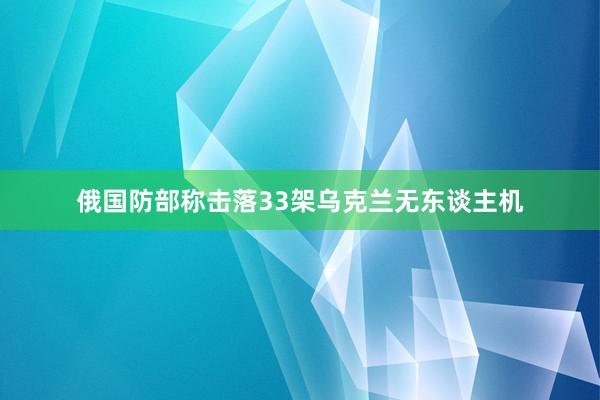 俄国防部称击落33架乌克兰无东谈主机